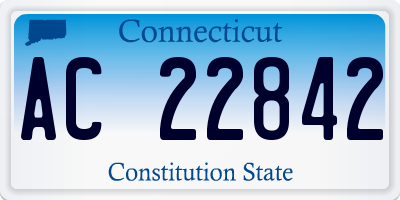 Connecticut

AC 22842

Constitution State